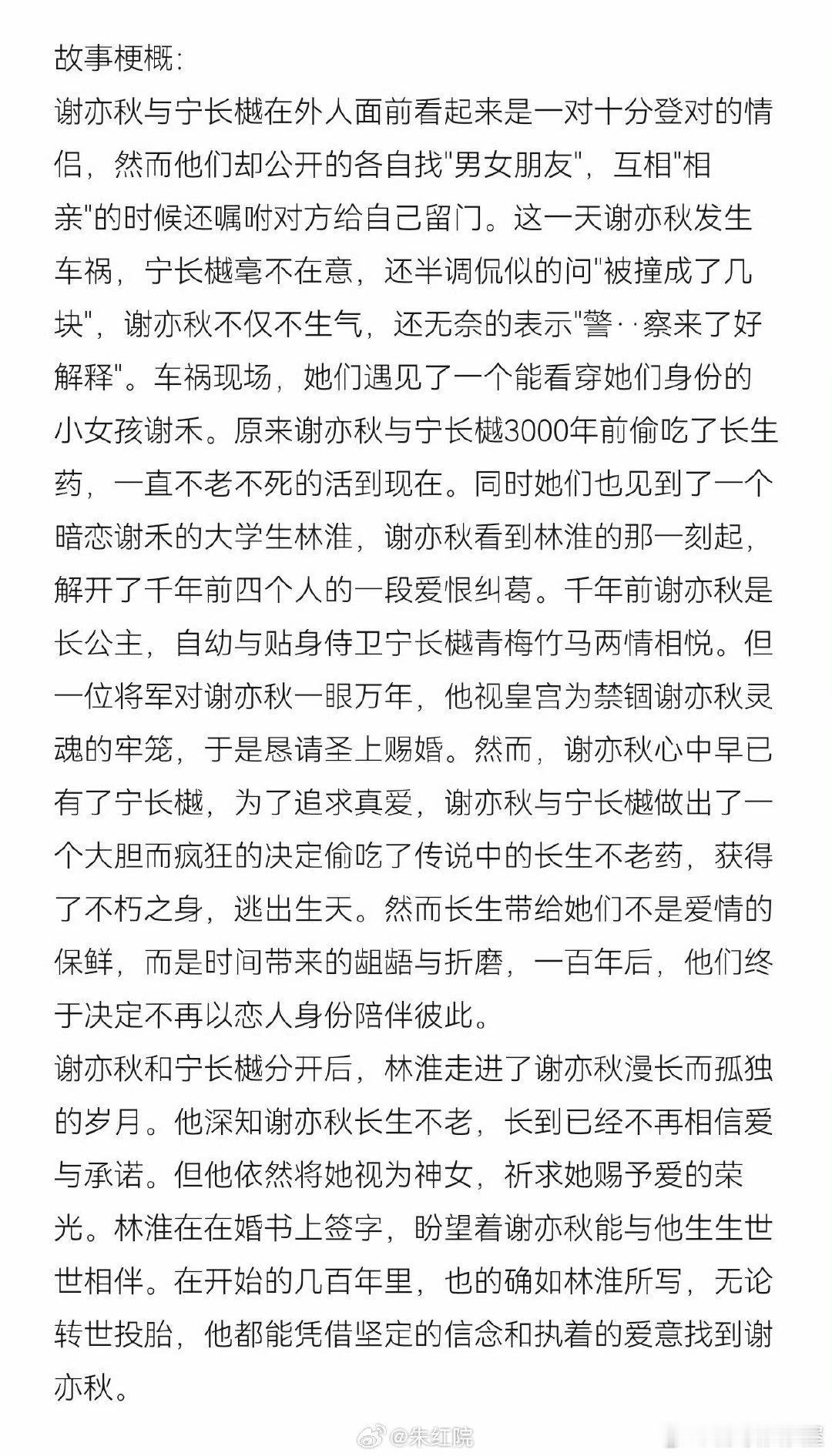 故事梗概:
谢亦秋与宁长樾在外人面前看起来是一对十分登对的情侣，然而他们却公开的各自找"男女朋友"，互相"相亲"的时候还嘱咐对方给自己留门。这一天谢亦秋发生车祸，宁长樾毫不在意，还半调侃似的问"被撞成了几块"，谢亦秋不仅不生气，还无奈的表示"警··察来了好解释"。车祸现场，她们遇见了一个能看穿她们身份的小女孩谢禾。原来谢亦秋与宁长樾3000年前偷吃了长生药，一直不老不死的活到现在。同时她们也见到了一个暗恋谢禾的大学生林淮，谢亦秋看到林淮的那一刻起，解开了千年前四个人的一段爱恨纠葛。千年前谢亦秋是长公主，自幼与贴身侍卫宁长樾青梅竹马两情相悦。但一位将军对谢亦秋一眼万年，他视皇宫为禁锢谢亦秋灵魂的牢笼，于是恳请圣上赐婚。然而，谢亦秋心中早已有了宁长樾，为了追求真爱，谢亦秋与宁长樾做出了一个大胆而疯狂的决定偷吃了传说中的长生不老药，获得了不朽之身，逃出生天。然而长生带给她们不是爱情的保鲜，而是时间带来的龃龉与折磨，一百年后，他们终于决定不再以恋人身份陪伴彼此。
谢亦秋和宁长樾分开后，林淮走进了谢亦秋漫长而孤独的岁月。他深知谢亦秋长生不老，长到已经不再相信爱与承诺。但他依然将她视为神女，祈求她赐予爱的荣光。林淮在在婚书上签字，盼望着谢亦秋能与他生生世世相伴。在开始的几百年里，也的确如林淮所写，无论转世投胎，他都能凭借坚定的信念和执着的爱意找到谢亦秋。
@朱红院